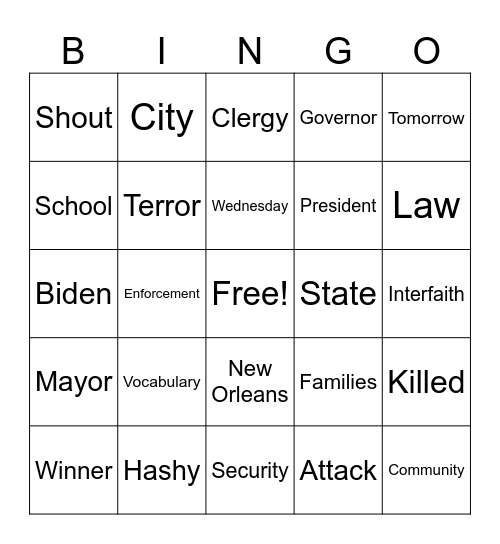 | B | I | N | G | O |
|---|---|---|---|---|
| Shout | City | Clergy | Governor | Tomorrow |
| School | Terror | Wednesday | President | Law |
| Biden | Enforcement | Free! | State | Interfaith |
| Mayor | Vocabulary | New Orleans | Families | Killed |
| Winner | Hashy | Security | Attack | Community |